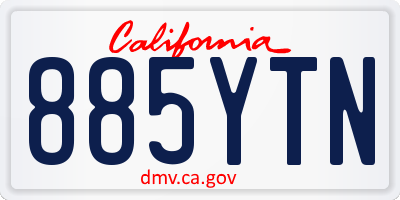 California

885YTN

dmv.ca.gov